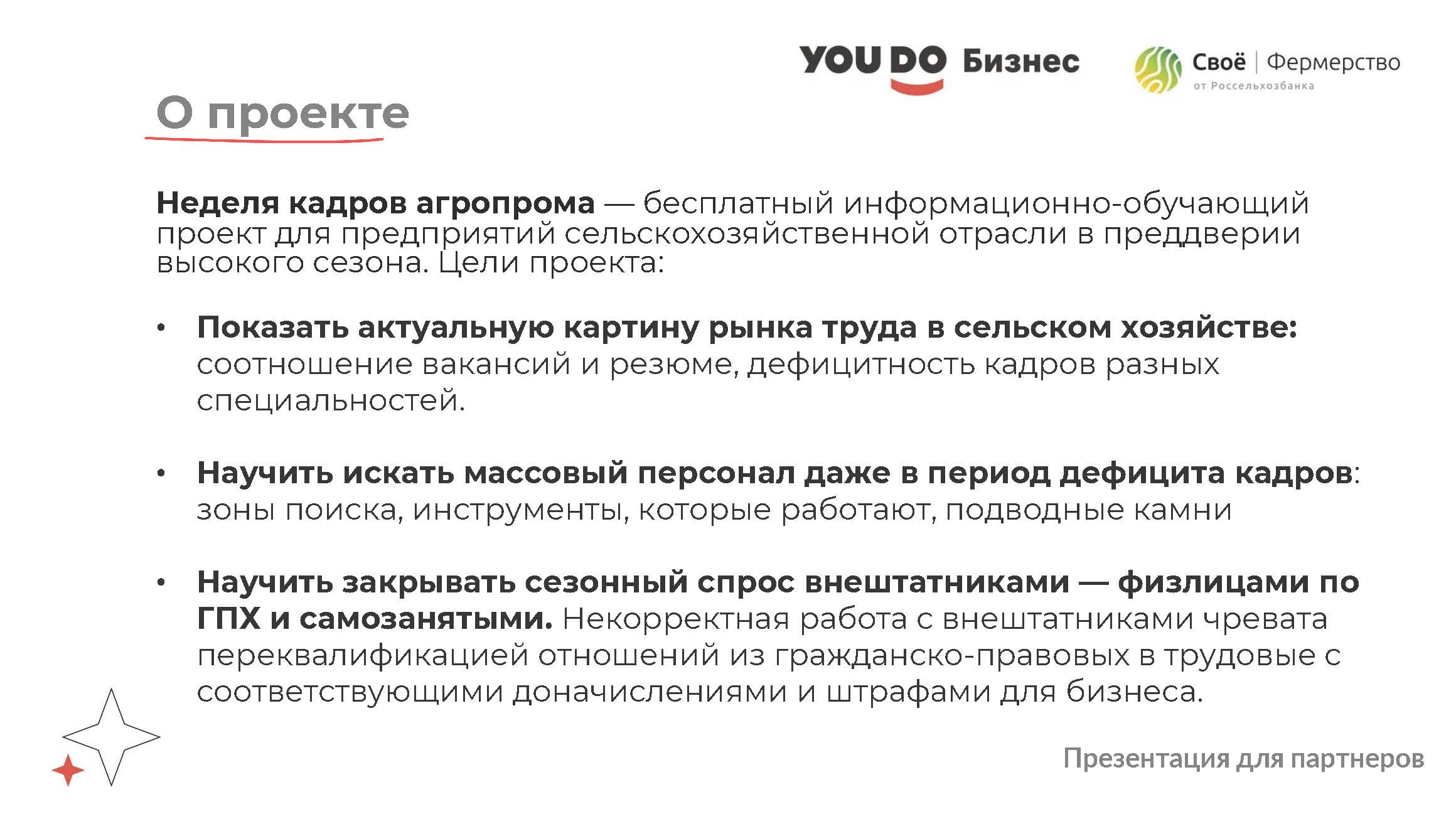 YOU DO Бизнес

Своё | Фермерство
от Россельхозбанка

О проекте

Неделя кадров агропрома — бесплатный информационно-обучающий проект для предприятий сельскохозяйственной отрасли в преддверии высокого сезона. Цели проекта:

• Показать актуальную картину рынка труда в сельском хозяйстве: соотношение вакансий и резюме, дефицитность кадров разных специальностей.

• Научить искать массовый персонал даже в период дефицита кадров: зоны поиска, инструменты, которые работают, подводные камни

• Научить закрывать сезонный спрос внештатниками — физлицами по ГПХ и самозанятыми. Некорректная работа с внештатниками чревата переквалификацией отношений из гражданско-правовых в трудовые с соответствующими доначислениями и штрафами для бизнеса.

Презентация для партнеров